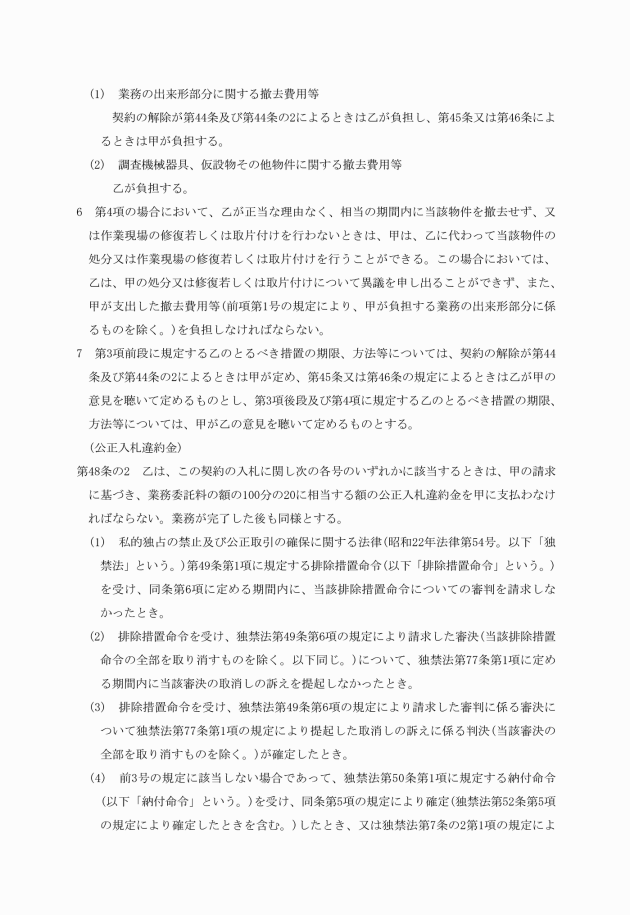 (1)　業務の出来形部分に関する撤去費用等

契約の解除が第44条及び第44条の2によるときは乙が負担し、第45条又は第46条によるときは甲が負担する。

(2)　調査機械器具、仮設物その他物件に関する撤去費用等

乙が負担する。

6　第4項の場合において、乙が正当な理由なく、相当の期間内に当該物件を撤去せず、又は作業現場の修復若しくは取片付けを行わないときは、甲は、乙に代わって当該物件の処分又は作業現場の修復若しくは取片付けを行うことができる。この場合においては、乙は、甲の処分又は修復若しくは取片付けについて異議を申し出ることができず、また、甲が支出した撤去費用等（前項第1号の規定により、甲が負担する業務の出来形部分に係るものを除く。）を負担しなければならない。

7　第3項前段に規定する乙のとるべき措置の期限、方法等については、契約の解除が第44条及び第44条の2によるときは甲が定め、第45条又は第46条の規定によるときは乙が甲の意見を聴いて定めるものとし、第3項後段及び第4項に規定する乙のとるべき措置の期限、方法等については、甲が乙の意見を聴いて定めるものとする。

（公正入札違約金）

第48条の2　乙は、この契約の入札に関し次の各号のいずれかに該当するときは、甲の請求に基づき、業務委託料の額の100分の20に相当する額の公正入札違約金を甲に支払わなければならない。業務が完了した後も同様とする。

(1)　私的独占の禁止及び公正取引の確保に関する法律（昭和22年法律第54号。以下「独禁法」という。）第49条第1項に規定する排除措置命令（以下「排除措置命令」という。）を受け、同条第6項に定める期間内に、当該排除措置命令についての審判を請求しなかったとき。

(2)　排除措置命令を受け、独禁法第49条第6項の規定により請求した審決（当該排除措置命令の全部を取り消すものを除く。以下同じ。）について、独禁法第77条第1項に定める期間内に当該審決の取消しの訴えを提起しなかったとき。

(3)　排除措置命令を受け、独禁法第49条第6項の規定により請求した審判に係る審決について独禁法第77条第1項の規定により提起した取消しの訴えに係る判決（当該審決の全部を取り消すものを除く。）が確定したとき。

(4)　前3号の規定に該当しない場合であって、独禁法第50条第1項に規定する納付命令（以下「納付命令」という。）を受け、同条第5項の規定により確定（独禁法第52条第5項の規定により確定したときを含む。）したとき、又は独禁法第7条の2第1項の規定によ